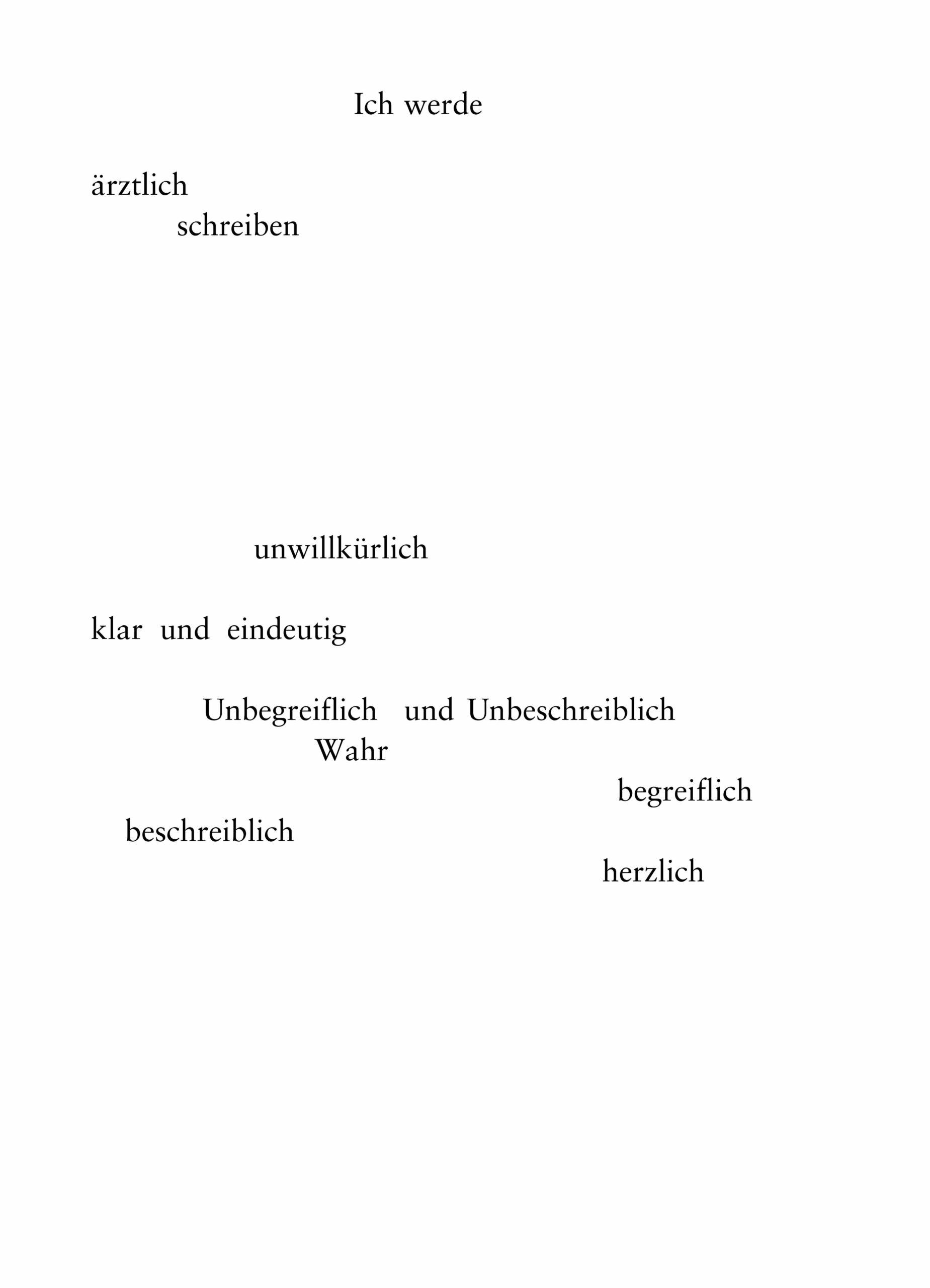 Ich werde

ärztlich
schreiben

unwillkürlich

klar und eindeutig

Unbegreiflich und Unbeschreiblich
Wahr
begreiflich
beschreiblich
herzlich